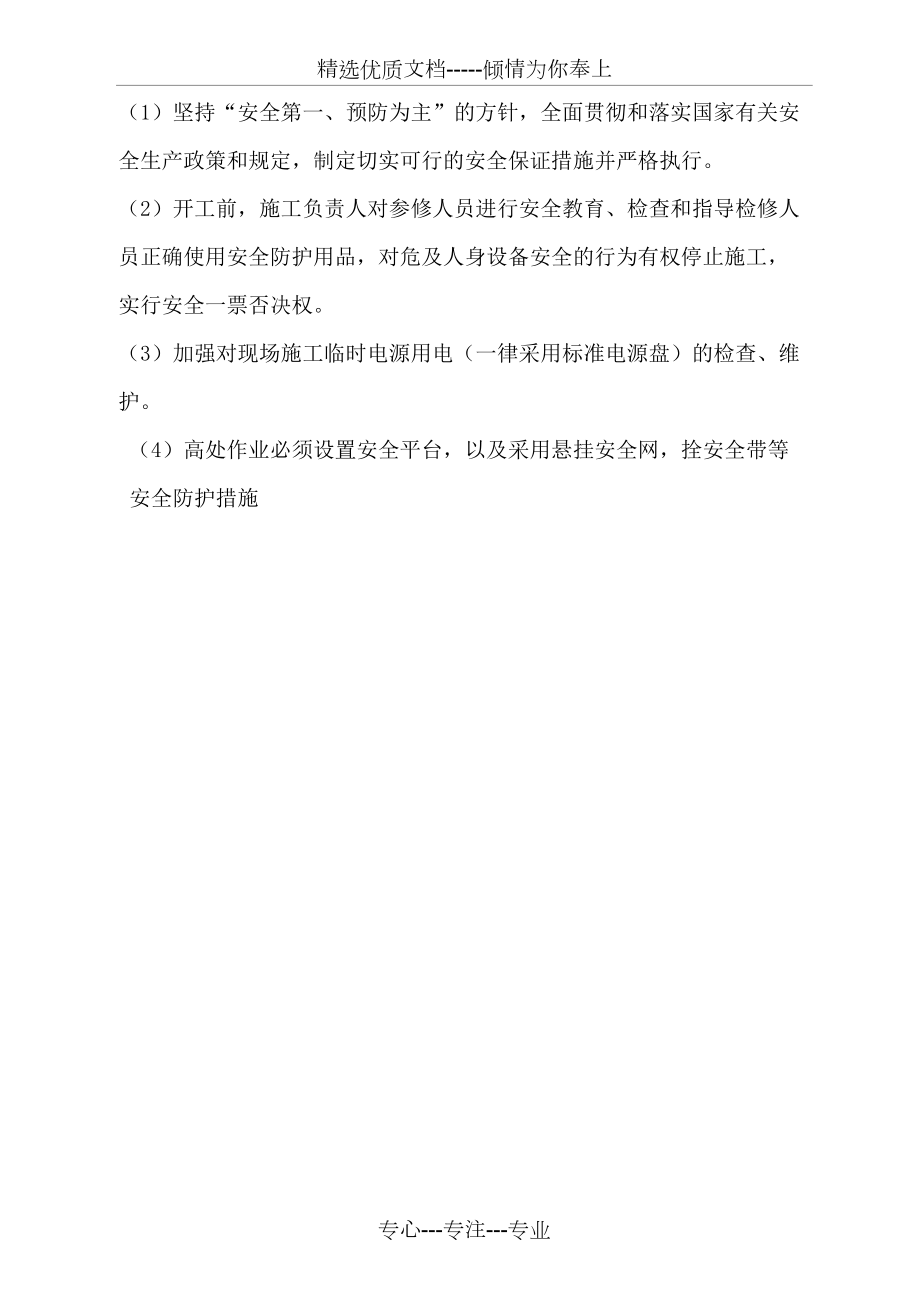 精选优质文档-----倾情为你奉上

（1）坚持“安全第一、预防为主”的方针，全面贯彻和落实国家有关安全生产政策和规定，制定切实可行的安全保证措施并严格执行。

（2）开工前，施工负责人对参修人员进行安全教育、检查和指导检修人员正确使用安全防护用品，对危及人身设备安全的行为有权停止施工，实行安全一票否决权。

（3）加强对现场施工临时电源用电（一律采用标准电源盘）的检查、维护。

（4）高处作业必须设置安全平台，以及采用悬挂安全网，拴安全带等安全防护措施

专心---专注---专业